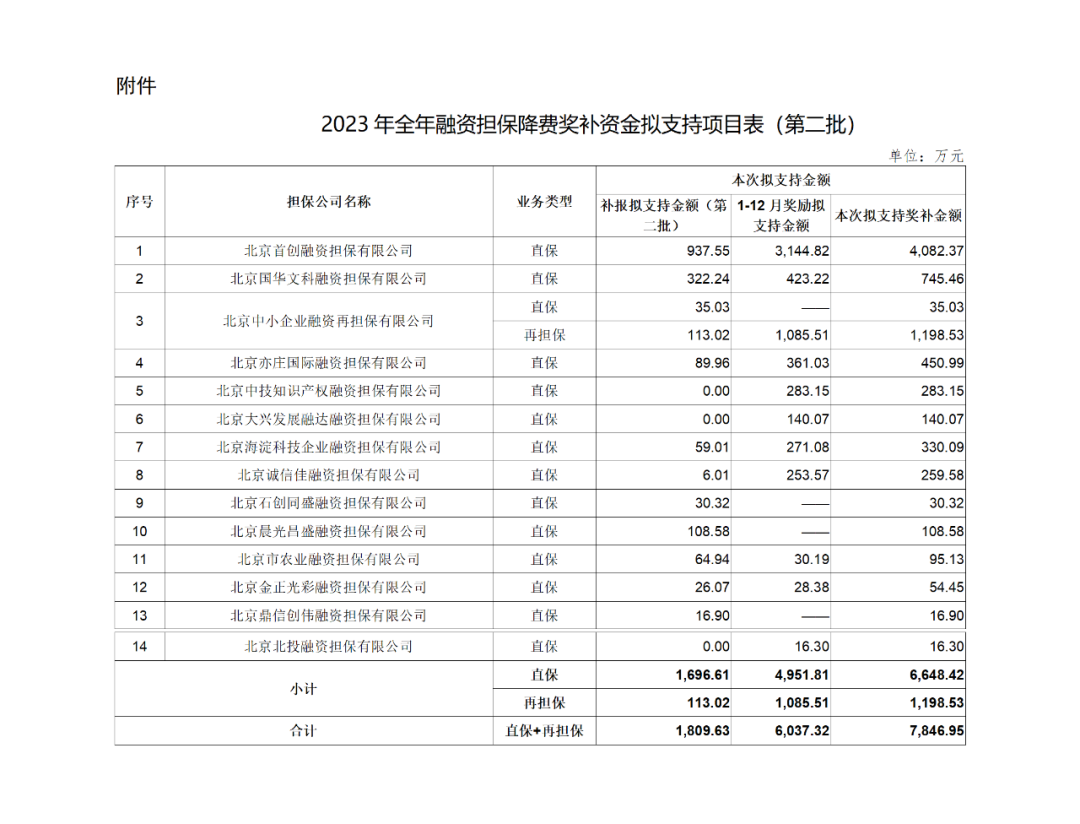 附件

2023 年全年融资担保降费奖补资金拟支持项目表（第二批）

单位：万元

| 序号 | 担保公司名称 | 业务类型 | 本次拟支持金额 | | |
|---|---|---|---|---|---|
| | | | 补报拟支持金额（第二批） | 1-12 月奖励拟支持金额 | 本次拟支持奖补金额 |
| 1 | 北京首创融资担保有限公司 | 直保 | 937.55 | 3,144.82 | 4,082.37 |
| 2 | 北京国华文科融资担保有限公司 | 直保 | 322.24 | 423.22 | 745.46 |
| 3 | 北京中小企业融资再担保有限公司 | 直保 | 35.03 | —— | 35.03 |
| | | 再担保 | 113.02 | 1,085.51 | 1,198.53 |
| 4 | 北京亦庄国际融资担保有限公司 | 直保 | 89.96 | 361.03 | 450.99 |
| 5 | 北京中技知识产权融资担保有限公司 | 直保 | 0.00 | 283.15 | 283.15 |
| 6 | 北京大兴发展融达融资担保有限公司 | 直保 | 0.00 | 140.07 | 140.07 |
| 7 | 北京海淀科技企业融资担保有限公司 | 直保 | 59.01 | 271.08 | 330.09 |
| 8 | 北京诚信佳融资担保有限公司 | 直保 | 6.01 | 253.57 | 259.58 |
| 9 | 北京石创同盛融资担保有限公司 | 直保 | 30.32 | —— | 30.32 |
| 10 | 北京晨光昌盛融资担保有限公司 | 直保 | 108.58 | —— | 108.58 |
| 11 | 北京市农业融资担保有限公司 | 直保 | 64.94 | 30.19 | 95.13 |
| 12 | 北京金正光彩融资担保有限公司 | 直保 | 26.07 | 28.38 | 54.45 |
| 13 | 北京鼎信创伟融资担保有限公司 | 直保 | 16.90 | —— | 16.90 |
| 14 | 北京北投融资担保有限公司 | 直保 | 0.00 | 16.30 | 16.30 |
| 小计 | | 直保 | 1,696.61 | 4,951.81 | 6,648.42 |
| | | 再担保 | 113.02 | 1,085.51 | 1,198.53 |
| 合计 | | 直保+再担保 | 1,809.63 | 6,037.32 | 7,846.95 |